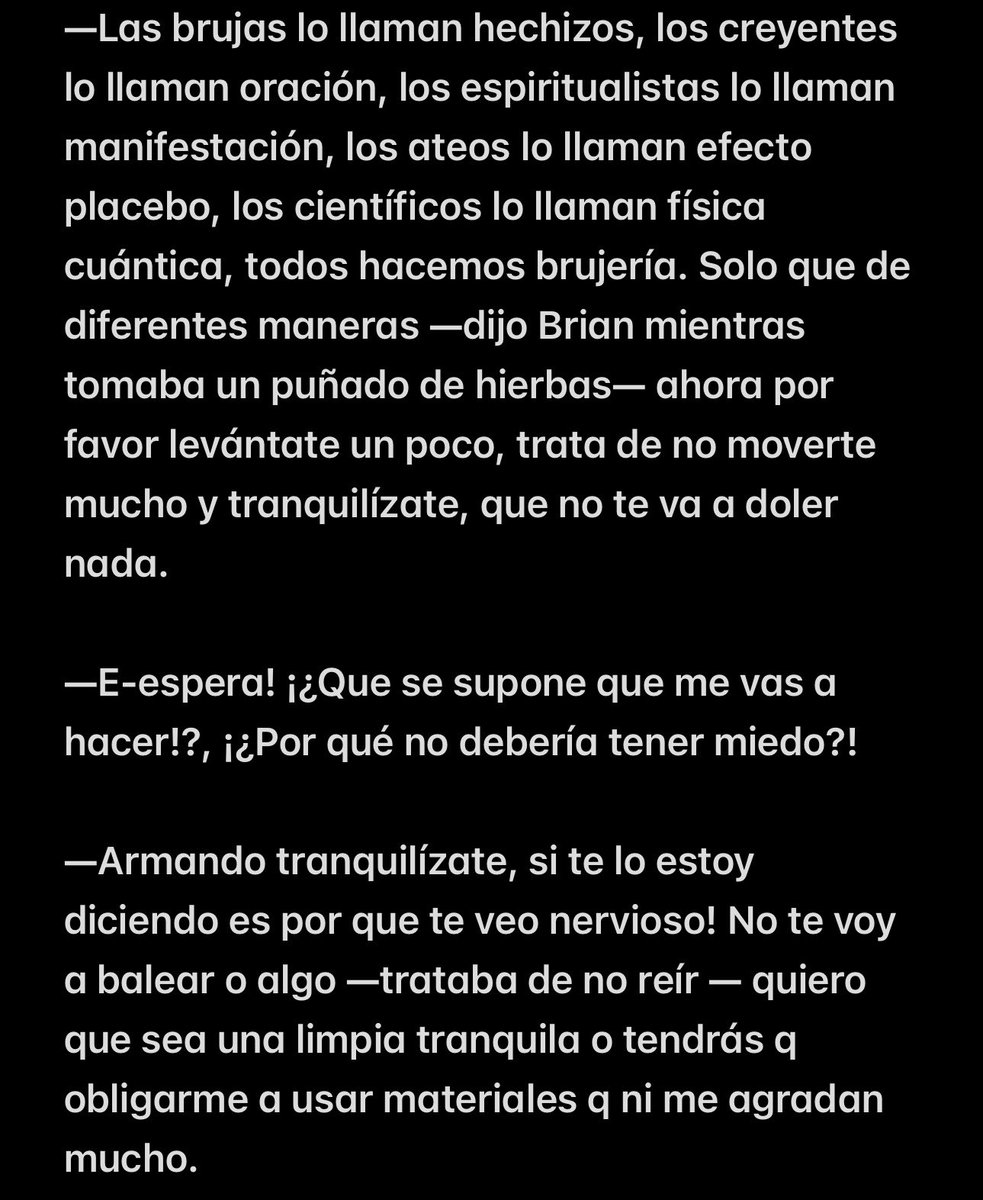 —Las brujas lo llaman hechizos, los creyentes lo llaman oración, los espiritualistas lo llaman manifestación, los ateos lo llaman efecto placebo, los científicos lo llaman física cuántica, todos hacemos brujería. Solo que de diferentes maneras —dijo Brian mientras tomaba un puñado de hierbas— ahora por favor levántate un poco, trata de no moverte mucho y tranquilízate, que no te va a doler nada.

—E-espera! ¡¿Que se supone que me vas a hacer!?, ¡¿Por qué no debería tener miedo?!

—Armando tranquilízate, si te lo estoy diciendo es por que te veo nervioso! No te voy a balear o algo —trataba de no reír — quiero que sea una limpia tranquila o tendrás q obligarme a usar materiales q ni me agradan mucho.